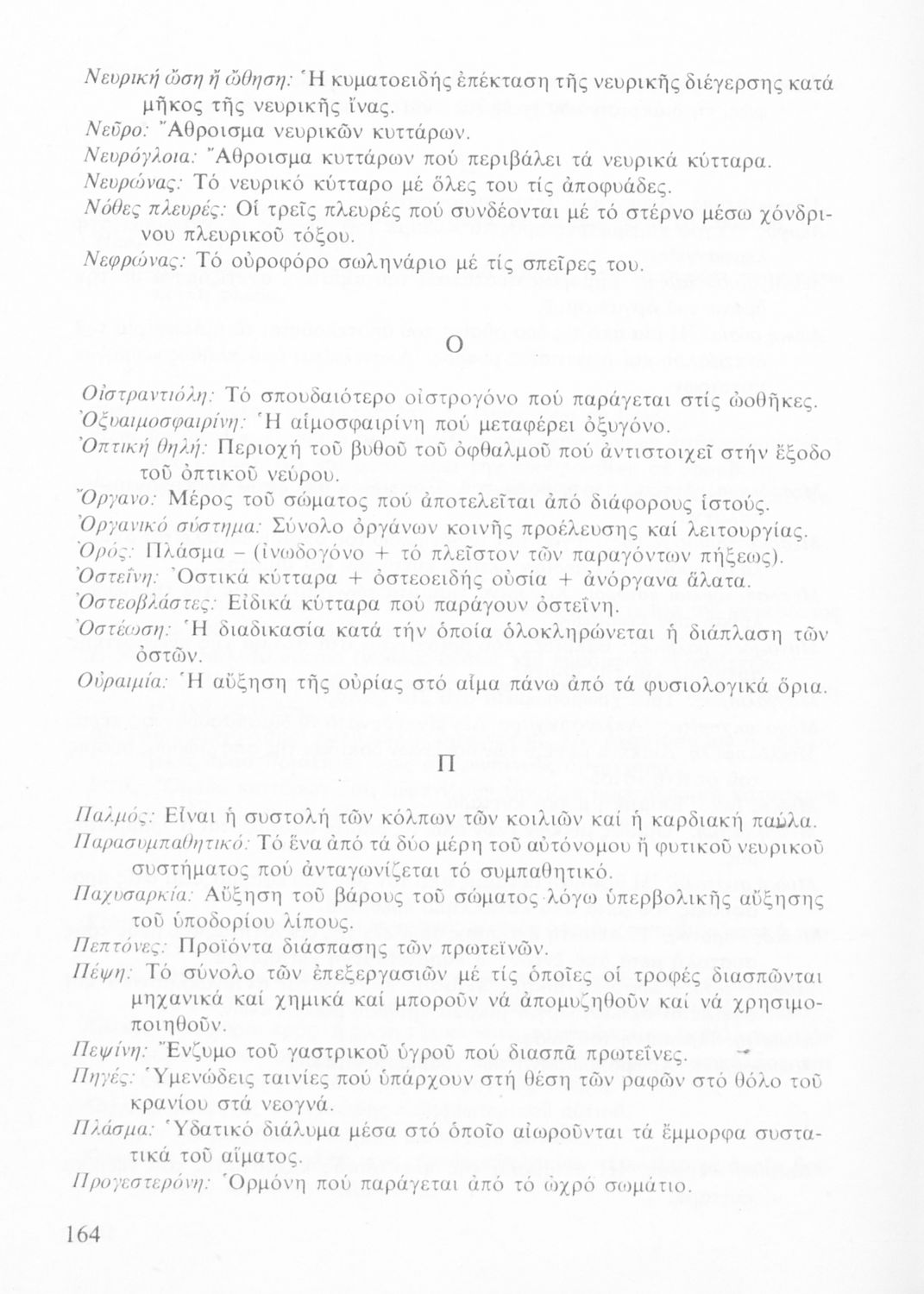 Νευρική ὤση ἤ ὤθηση: Ἡ κυματοειδής ἐπέκταση τῆς νευρικῆς διέγερσης κατά μῆκος τῆς νευρικῆς ἴνας.
Νεῦρο: Ἄθροισμα νευρικῶν κυττάρων.
Νευρόγλοια: Ἄθροισμα κυττάρων πού περιβάλει τά νευρικά κύτταρα.
Νευρώνας: Τό νευρικό κύτταρο μέ ὅλες του τίς ἀποφυάδες.
Νόθες πλευρές: Οἱ τρεῖς πλευρές πού συνδέονται μέ τό στέρνο μέσω χόνδρινου πλευρικοῦ τόξου.
Νεφρώνας: Τό οὐροφόρο σωληνάριο μέ τίς σπεῖρες του.

Ο

Οἰστραντιόλη: Τό σπουδαιότερο οἰστρογόνο πού παράγεται στίς ὠοθῆκες.
Ὀξυαιμοσφαιρίνη: Ἡ αἱμοσφαιρίνη πού μεταφέρει ὀξυγόνο.
Ὀπτική θηλή: Περιοχή τοῦ βυθοῦ τοῦ ὀφθαλμοῦ πού ἀντιστοιχεῖ στήν ἔξοδο τοῦ ὀπτικοῦ νεύρου.
Ὄργανο: Μέρος τοῦ σώματος πού ἀποτελεῖται ἀπό διάφορους ἱστούς.
Ὀργανικό σύστημα: Σύνολο ὀργάνων κοινῆς προέλευσης καί λειτουργίας.
Ὀρός: Πλάσμα – (ἰνωδογόνο + τό πλεῖστον τῶν παραγόντων πήξεως).
Ὀστεΐνη: Ὀστικά κύτταρα + ὀστεοειδής οὐσία + ἀνόργανα ἅλατα.
Ὀστεοβλάστες: Εἰδικά κύτταρα πού παράγουν ὀστεΐνη.
Ὀστέωση: Ἡ διαδικασία κατά τήν ὁποία ὁλοκληρώνεται ἡ διάπλαση τῶν ὀστῶν.
Οὐραιμία: Ἡ αὔξηση τῆς οὐρίας στό αἷμα πάνω ἀπό τά φυσιολογικά ὅρια.

Π

Παλμός: Εἶναι ἡ συστολή τῶν κόλπων τῶν κοιλιῶν καί ἡ καρδιακή παύλα.
Παρασυμπαθητικό: Τό ἕνα ἀπό τά δύο μέρη τοῦ αὐτόνομου ἤ φυτικοῦ νευρικοῦ συστήματος πού ἀνταγωνίζεται τό συμπαθητικό.
Παχυσαρκία: Αὔξηση τοῦ βάρους τοῦ σώματος λόγω ὑπερβολικῆς αὔξησης τοῦ ὑποδορίου λίπους.
Πεπτόνες: Προϊόντα διάσπασης τῶν πρωτεϊνῶν.
Πέψη: Τό σύνολο τῶν ἐπεξεργασιῶν μέ τίς ὁποῖες οἱ τροφές διασπῶνται μηχανικά καί χημικά καί μποροῦν νά ἀπομυζηθοῦν καί νά χρησιμοποιηθοῦν.
Πεψίνη: Ἔνζυμο τοῦ γαστρικοῦ ὑγροῦ πού διασπᾶ πρωτεΐνες.
Πηγές: Ὑμενώδεις ταινίες πού ὑπάρχουν στή θέση τῶν ραφῶν στό θόλο τοῦ κρανίου στά νεογνά.
Πλάσμα: Ὑδατικό διάλυμα μέσα στό ὁποῖο αἰωροῦνται τά ἔμμορφα συστατικά τοῦ αἵματος.
Προγεστερόνη: Ὁρμόνη πού παράγεται ἀπό τό ὠχρό σωμάτιο.

164